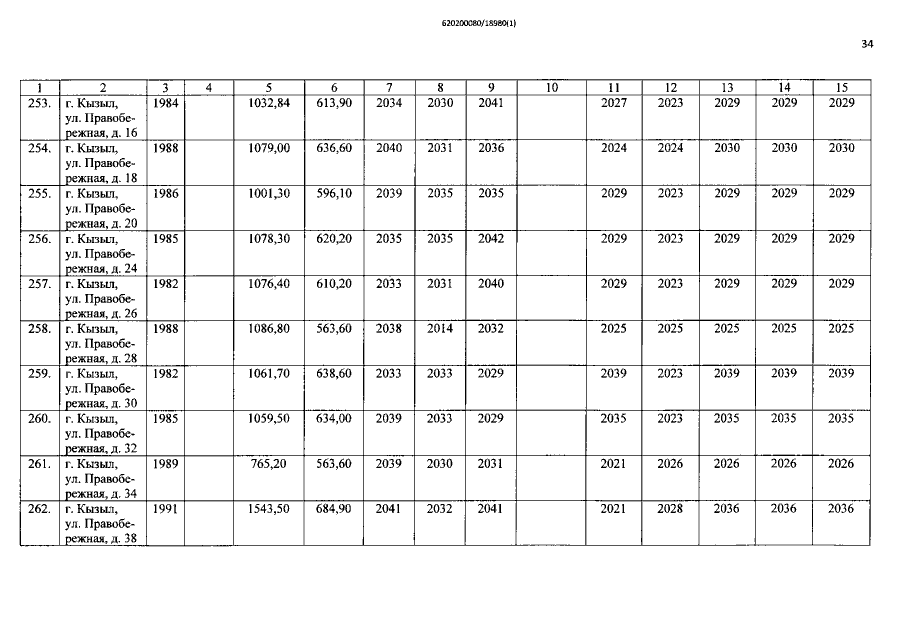 620200080/18980(1)

34

| 1 | 2 | 3 | 4 | 5 | 6 | 7 | 8 | 9 | 10 | 11 | 12 | 13 | 14 | 15 |
|---|---|---|---|---|---|---|---|---|---|---|---|---|---|---|
| 253. | г. Кызыл, ул. Правобережная, д. 16 | 1984 | | 1032,84 | 613,90 | 2034 | 2030 | 2041 | | 2027 | 2023 | 2029 | 2029 | 2029 |
| 254. | г. Кызыл, ул. Правобережная, д. 18 | 1988 | | 1079,00 | 636,60 | 2040 | 2031 | 2036 | | 2024 | 2024 | 2030 | 2030 | 2030 |
| 255. | г. Кызыл, ул. Правобережная, д. 20 | 1986 | | 1001,30 | 596,10 | 2039 | 2035 | 2035 | | 2029 | 2023 | 2029 | 2029 | 2029 |
| 256. | г. Кызыл, ул. Правобережная, д. 24 | 1985 | | 1078,30 | 620,20 | 2035 | 2035 | 2042 | | 2029 | 2023 | 2029 | 2029 | 2029 |
| 257. | г. Кызыл, ул. Правобережная, д. 26 | 1982 | | 1076,40 | 610,20 | 2033 | 2031 | 2040 | | 2029 | 2023 | 2029 | 2029 | 2029 |
| 258. | г. Кызыл, ул. Правобережная, д. 28 | 1988 | | 1086,80 | 563,60 | 2038 | 2014 | 2032 | | 2025 | 2025 | 2025 | 2025 | 2025 |
| 259. | г. Кызыл, ул. Правобережная, д. 30 | 1982 | | 1061,70 | 638,60 | 2033 | 2033 | 2029 | | 2039 | 2023 | 2039 | 2039 | 2039 |
| 260. | г. Кызыл, ул. Правобережная, д. 32 | 1985 | | 1059,50 | 634,00 | 2039 | 2033 | 2029 | | 2035 | 2023 | 2035 | 2035 | 2035 |
| 261. | г. Кызыл, ул. Правобережная, д. 34 | 1989 | | 765,20 | 563,60 | 2039 | 2030 | 2031 | | 2021 | 2026 | 2026 | 2026 | 2026 |
| 262. | г. Кызыл, ул. Правобережная, д. 38 | 1991 | | 1543,50 | 684,90 | 2041 | 2032 | 2041 | | 2021 | 2028 | 2036 | 2036 | 2036 |